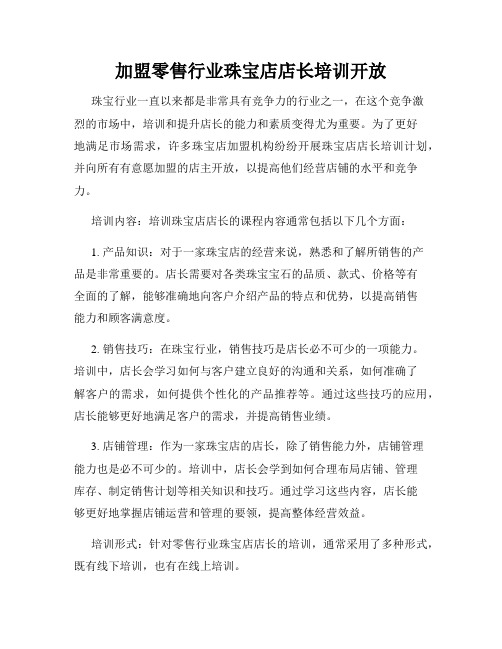 加盟零售行业珠宝店店长培训开放

珠宝行业一直以来都是非常具有竞争力的行业之一，在这个竞争激烈的市场中，培训和提升店长的能力和素质变得尤为重要。为了更好地满足市场需求，许多珠宝店加盟机构纷纷开展珠宝店店长培训计划，并向所有有意愿加盟的店主开放，以提高他们经营店铺的水平和竞争力。

培训内容：培训珠宝店店长的课程内容通常包括以下几个方面：

1. 产品知识：对于一家珠宝店的经营来说，熟悉和了解所销售的产品是非常重要的。店长需要对各类珠宝宝石的品质、款式、价格等有全面的了解，能够准确地向客户介绍产品的特点和优势，以提高销售能力和顾客满意度。

2. 销售技巧：在珠宝行业，销售技巧是店长必不可少的一项能力。培训中，店长会学习如何与客户建立良好的沟通和关系，如何准确了解客户的需求，如何提供个性化的产品推荐等。通过这些技巧的应用，店长能够更好地满足客户的需求，并提高销售业绩。

3. 店铺管理：作为一家珠宝店的店长，除了销售能力外，店铺管理能力也是必不可少的。培训中，店长会学到如何合理布局店铺、管理库存、制定销售计划等相关知识和技巧。通过学习这些内容，店长能够更好地掌握店铺运营和管理的要领，提高整体经营效益。

培训形式：针对零售行业珠宝店店长的培训，通常采用了多种形式，既有线下培训，也有在线上培训。